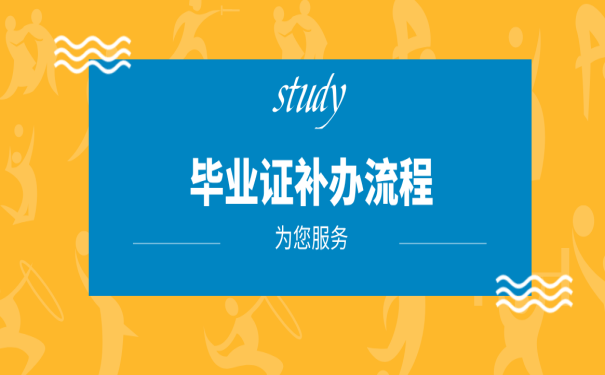 study

毕业证补办流程

为您服务